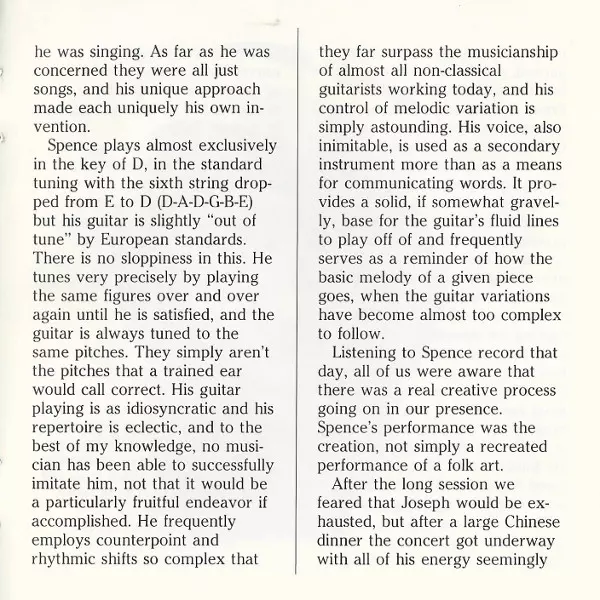 he was singing. As far as he was concerned they were all just songs, and his unique approach made each uniquely his own invention.

Spence plays almost exclusively in the key of D, in the standard tuning with the sixth string dropped from E to D (D-A-D-G-B-E) but his guitar is slightly "out of tune" by European standards. There is no sloppiness in this. He tunes very precisely by playing the same figures over and over again until he is satisfied, and the guitar is always tuned to the same pitches. They simply aren't the pitches that a trained ear would call correct. His guitar playing is as idiosyncratic and his repertoire is eclectic, and to the best of my knowledge, no musician has been able to successfully imitate him, not that it would be a particularly fruitful endeavor if accomplished. He frequently employs counterpoint and rhythmic shifts so complex that they far surpass the musicianship of almost all non-classical guitarists working today, and his control of melodic variation is simply astounding. His voice, also inimitable, is used as a secondary instrument more than as a means for communicating words. It provides a solid, if somewhat gravelly, base for the guitar's fluid lines to play off of and frequently serves as a reminder of how the basic melody of a given piece goes, when the guitar variations have become almost too complex to follow.

Listening to Spence record that day, all of us were aware that there was a real creative process going on in our presence. Spence's performance was the creation, not simply a recreated performance of a folk art.

After the long session we feared that Joseph would be exhausted, but after a large Chinese dinner the concert got underway with all of his energy seemingly